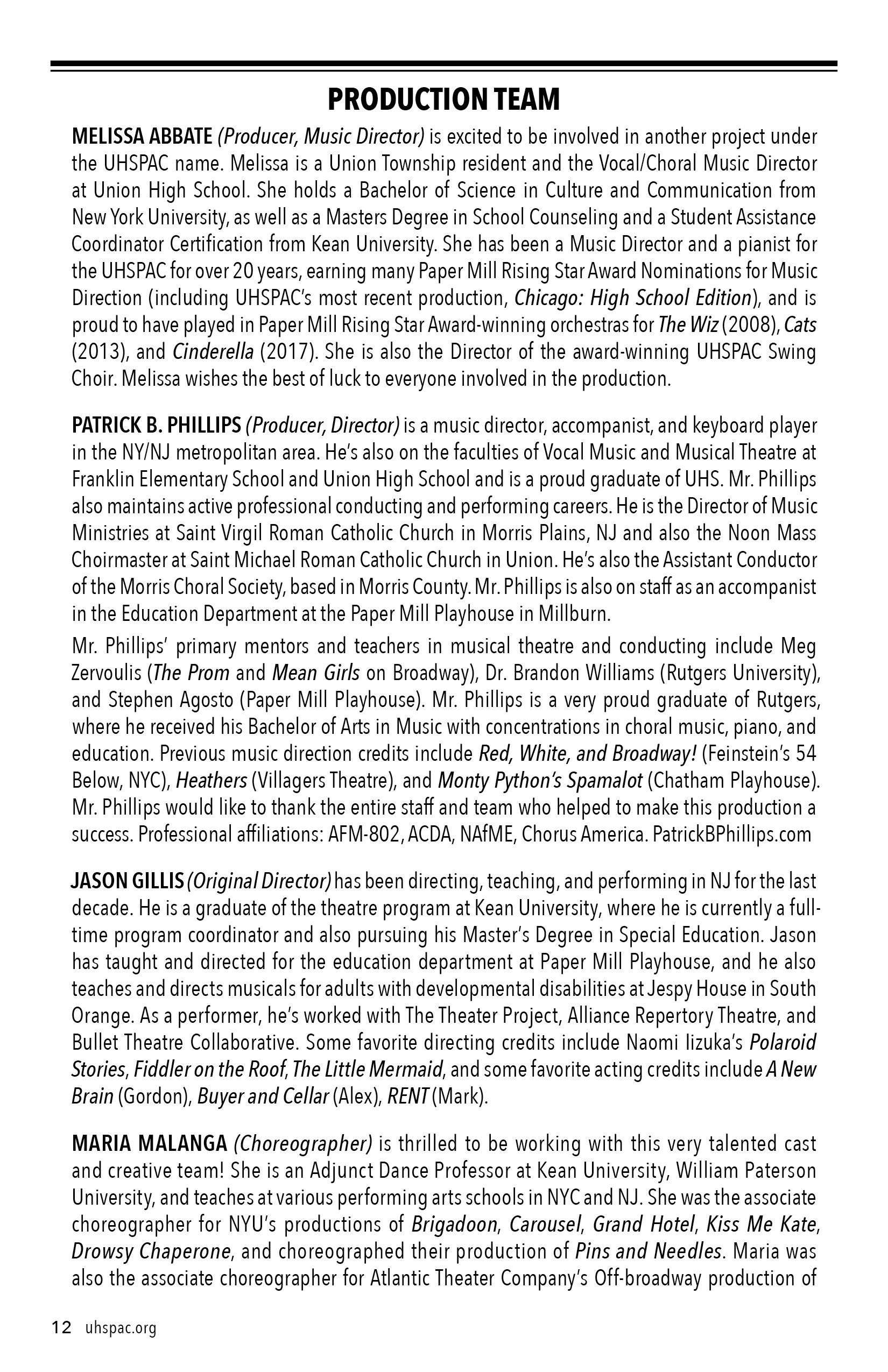 PRODUCTION TEAM

MELISSA ABBATE (Producer, Music Director) is excited to be involved in another project under the UHSPAC name. Melissa is a Union Township resident and the Vocal/Choral Music Director at Union High School. She holds a Bachelor of Science in Culture and Communication from New York University, as well as a Masters Degree in School Counseling and a Student Assistance Coordinator Certification from Kean University. She has been a Music Director and a pianist for the UHSPAC for over 20 years, earning many Paper Mill Rising Star Award Nominations for Music Direction (including UHSPAC's most recent production, Chicago: High School Edition), and is proud to have played in Paper Mill Rising Star Award-winning orchestras for The Wiz (2008), Cats (2013), and Cinderella (2017). She is also the Director of the award-winning UHSPAC Swing Choir. Melissa wishes the best of luck to everyone involved in the production.

PATRICK B. PHILLIPS (Producer, Director) is a music director, accompanist, and keyboard player in the NY/NJ metropolitan area. He's also on the faculties of Vocal Music and Musical Theatre at Franklin Elementary School and Union High School and is a proud graduate of UHS. Mr. Phillips also maintains active professional conducting and performing careers. He is the Director of Music Ministries at Saint Virgil Roman Catholic Church in Morris Plains, NJ and also the Noon Mass Choirmaster at Saint Michael Roman Catholic Church in Union. He's also the Assistant Conductor of the Morris Choral Society, based in Morris County. Mr. Phillips is also on staff as an accompanist in the Education Department at the Paper Mill Playhouse in Millburn.

Mr. Phillips' primary mentors and teachers in musical theatre and conducting include Meg Zervoulis (The Prom and Mean Girls on Broadway), Dr. Brandon Williams (Rutgers University), and Stephen Agosto (Paper Mill Playhouse). Mr. Phillips is a very proud graduate of Rutgers, where he received his Bachelor of Arts in Music with concentrations in choral music, piano, and education. Previous music direction credits include Red, White, and Broadway! (Feinstein's 54 Below, NYC), Heathers (Villagers Theatre), and Monty Python's Spamalot (Chatham Playhouse). Mr. Phillips would like to thank the entire staff and team who helped to make this production a success. Professional affiliations: AFM-802, ACDA, NAfME, Chorus America. PatrickBPhillips.com

JASON GILLIS (Original Director) has been directing, teaching, and performing in NJ for the last decade. He is a graduate of the theatre program at Kean University, where he is currently a full-time program coordinator and also pursuing his Master's Degree in Special Education. Jason has taught and directed for the education department at Paper Mill Playhouse, and he also teaches and directs musicals for adults with developmental disabilities at Jespy House in South Orange. As a performer, he's worked with The Theater Project, Alliance Repertory Theatre, and Bullet Theatre Collaborative. Some favorite directing credits include Naomi Iizuka's Polaroid Stories, Fiddler on the Roof, The Little Mermaid, and some favorite acting credits include A New Brain (Gordon), Buyer and Cellar (Alex), RENT (Mark).

MARIA MALANGA (Choreographer) is thrilled to be working with this very talented cast and creative team! She is an Adjunct Dance Professor at Kean University, William Paterson University, and teaches at various performing arts schools in NYC and NJ. She was the associate choreographer for NYU's productions of Brigadoon, Carousel, Grand Hotel, Kiss Me Kate, Drowsy Chaperone, and choreographed their production of Pins and Needles. Maria was also the associate choreographer for Atlantic Theater Company's Off-broadway production of

12 uhspac.org